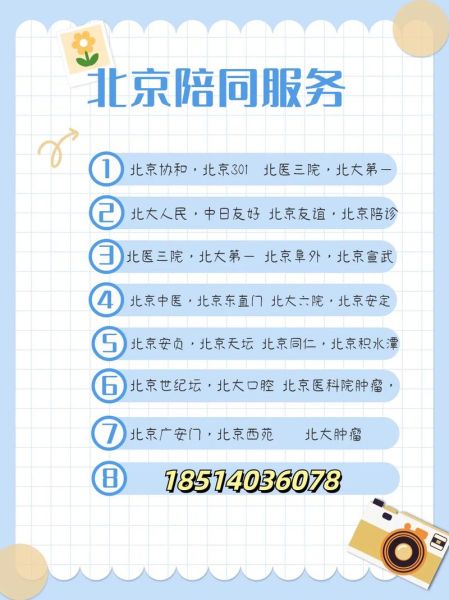 北京陪同服务

1 北京协和·北京301 北医三院·北大第一

2 北大人民·中日友好 北京友谊·北京陪诊

3 北医三院·北大第一 北京阜外·北京宣武

4 北京中医·北京东直门 北大六院·北京安定

5 北京安贞·北京天坛 北京同仁·北京积水潭

6 北京世纪坛·北大口腔 北京医科院肿瘤·

7 北京广安门·北京西苑 北大肿瘤

8 18514036078